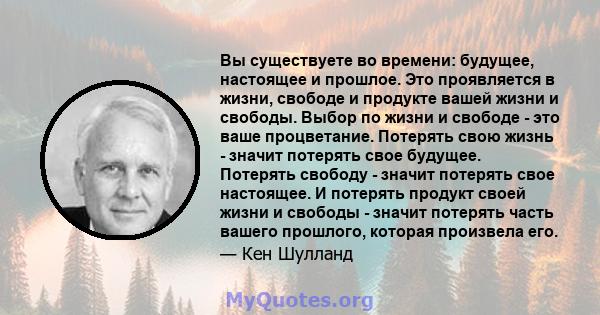 Вы существуете во времени: будущее, настоящее и прошлое. Это проявляется в жизни, свободе и продукте вашей жизни и свободы. Выбор по жизни и свободе - это ваше процветание. Потерять свою жизнь - значит потерять свое будущее. Потерять свободу - значит потерять свое настоящее. И потерять продукт своей жизни и свободы - значит потерять часть вашего прошлого, которая произвела его.
— Кен Шулланд

MyQuotes.org